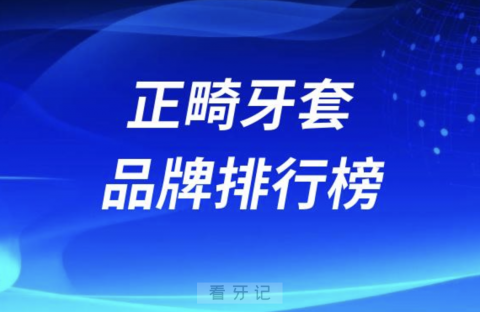 正畸牙套
品牌排行榜

看牙记